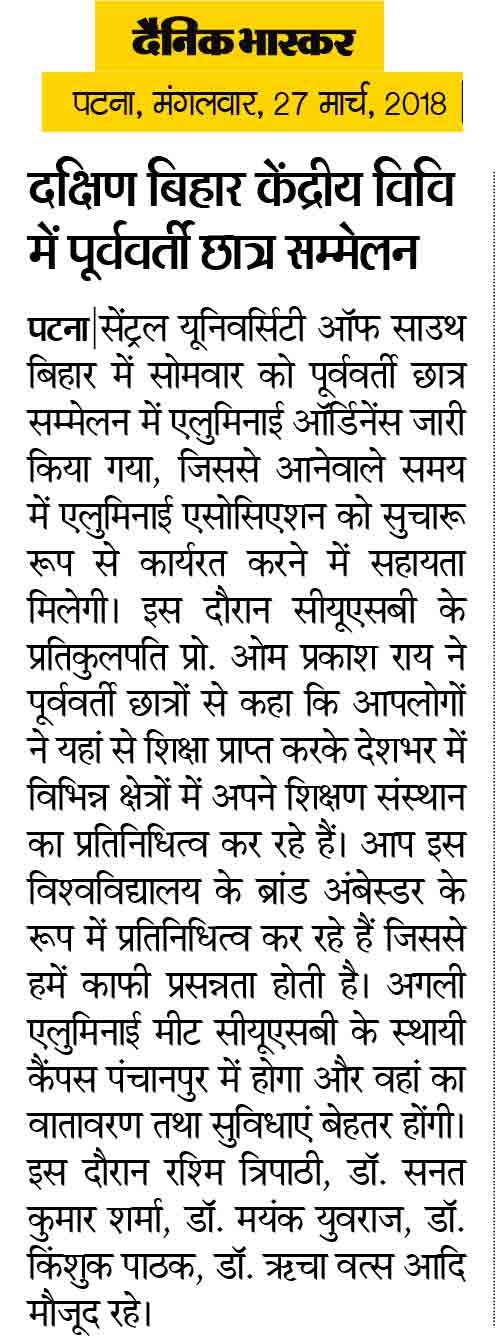 दैनिक भास्कर

पटना, मंगलवार, 27 मार्च, 2018

दक्षिण बिहार केंद्रीय विवि में पूर्ववर्ती छात्र सम्मेलन

पटना|सेंट्रल यूनिवर्सिटी ऑफ साउथ बिहार में सोमवार को पूर्ववर्ती छात्र सम्मेलन में एलुमिनाई ऑर्डिनेंस जारी किया गया, जिससे आनेवाले समय में एलुमिनाई एसोसिएशन को सुचारू रूप से कार्यरत करने में सहायता मिलेगी। इस दौरान सीयूएसबी के प्रतिकुलपति प्रो. ओम प्रकाश राय ने पूर्ववर्ती छात्रों से कहा कि आपलोगों ने यहां से शिक्षा प्राप्त करके देशभर में विभिन्न क्षेत्रों में अपने शिक्षण संस्थान का प्रतिनिधित्व कर रहे हैं। आप इस विश्वविद्यालय के ब्रांड अंबेस्डर के रूप में प्रतिनिधित्व कर रहे हैं जिससे हमें काफी प्रसन्नता होती है। अगली एलुमिनाई मीट सीयूएसबी के स्थायी कैंपस पंचानपुर में होगा और वहां का वातावरण तथा सुविधाएं बेहतर होंगी। इस दौरान रश्मि त्रिपाठी, डॉ. सनत कुमार शर्मा, डॉ. मयंक युवराज, डॉ. किंशुक पाठक, डॉ. ऋचा वत्स आदि मौजूद रहे।